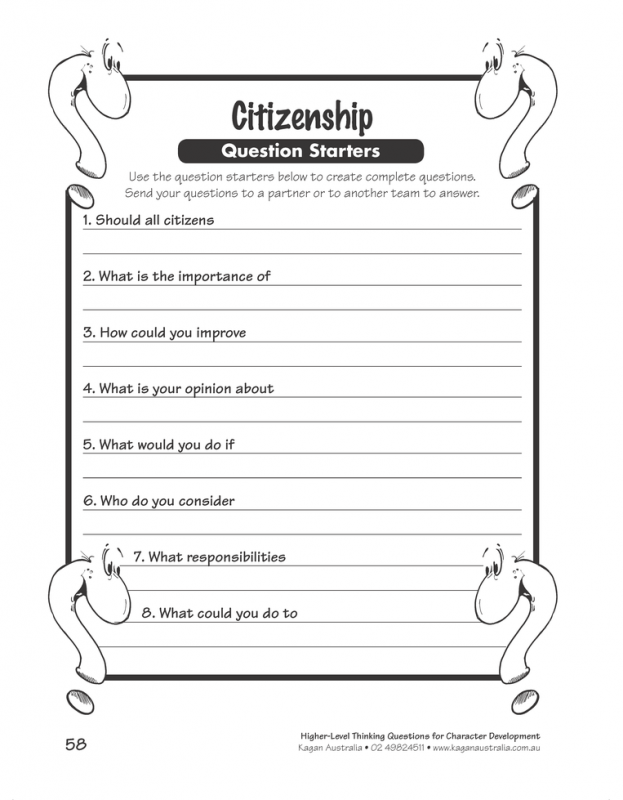 Citizenship

Question Starters

Use the question starters below to create complete questions. Send your questions to a partner or to another team to answer.

1. Should all citizens

2. What is the importance of

3. How could you improve

4. What is your opinion about

5. What would you do if

6. Who do you consider

7. What responsibilities

8. What could you do to

58

Higher-Level Thinking Questions for Character Development
Kagan Australia • 02 49824511 • www.kaganaustralia.com.au